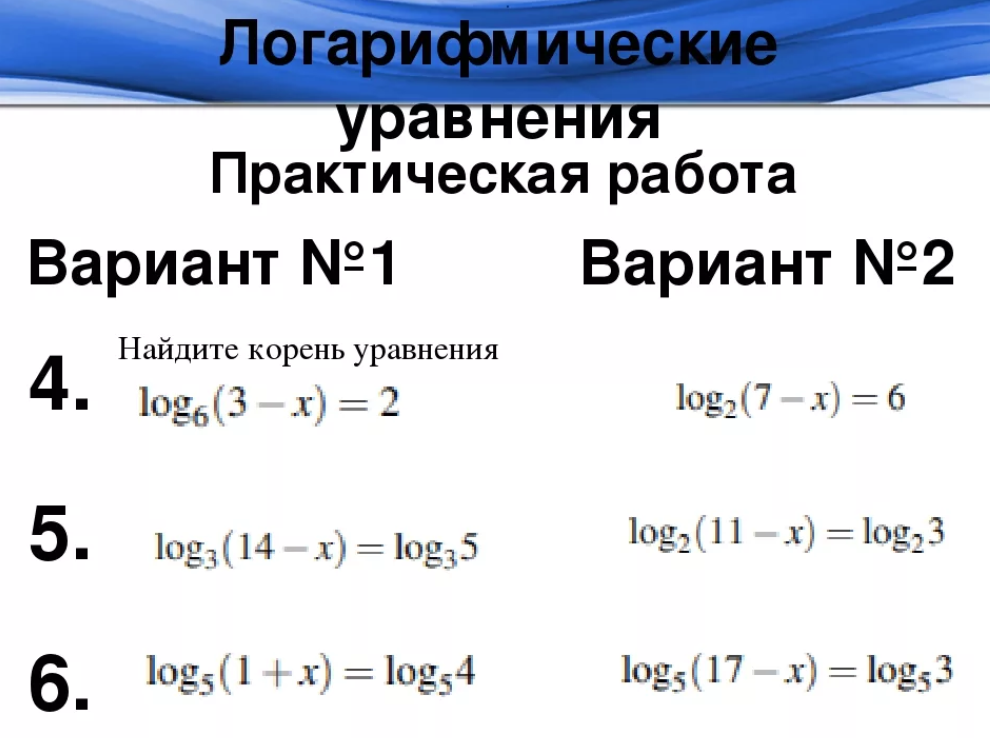 Логарифмические уравнения

Практическая работа

Вариант №1

Найдите корень уравнения

4. $\log_6(3-x)=2$

5. $\log_3(14-x)=\log_3 5$

6. $\log_5(1+x)=\log_5 4$

Вариант №2

$\log_2(7-x)=6$

$\log_2(11-x)=\log_2 3$

$\log_5(17-x)=\log_5 3$